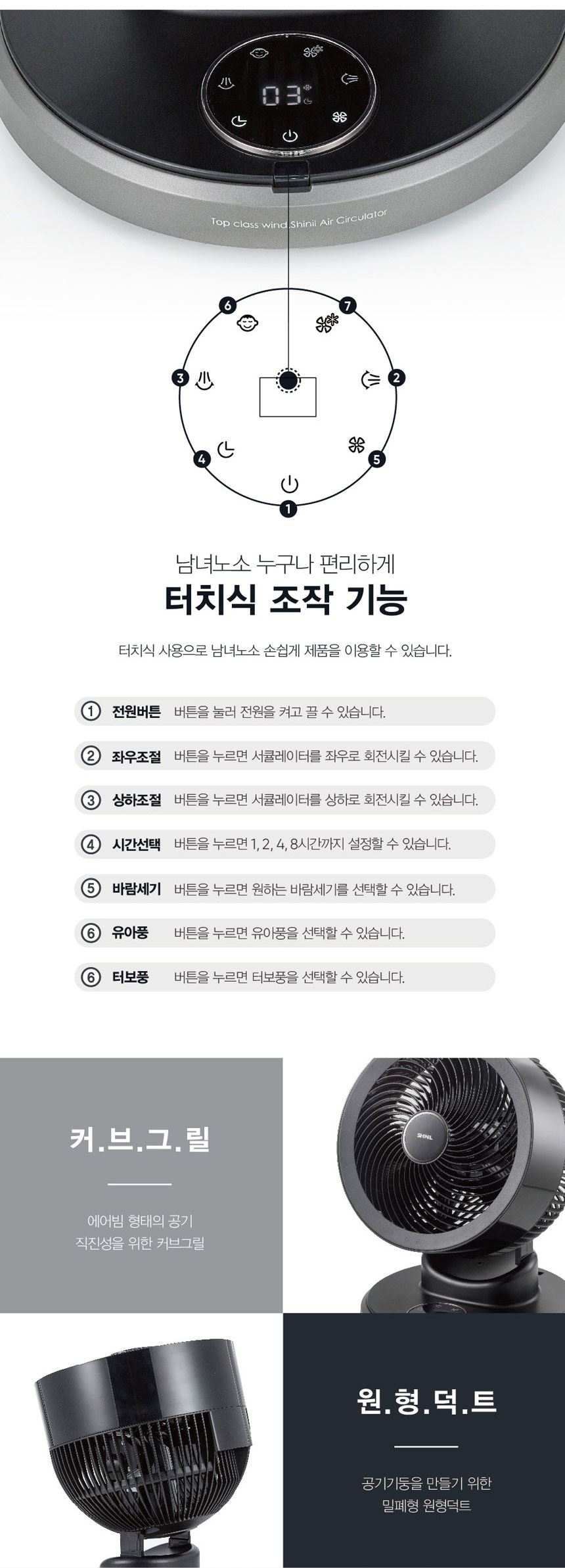 03

Top class wind.Shinil Air Circulator

6
7
3
2
4
5
1

남녀노소 누구나 편리하게

터치식 조작 기능

터치식 사용으로 남녀노소 손쉽게 제품을 이용할 수 있습니다.

① 전원버튼 버튼을 눌러 전원을 켜고 끌 수 있습니다.

② 좌우조절 버튼을 누르면 서큘레이터를 좌우로 회전시킬 수 있습니다.

③ 상하조절 버튼을 누르면 서큘레이터를 상하로 회전시킬 수 있습니다.

④ 시간선택 버튼을 누르면 1, 2, 4, 8시간까지 설정할 수 있습니다.

⑤ 바람세기 버튼을 누르면 원하는 바람세기를 선택할 수 있습니다.

⑥ 유아풍 버튼을 누르면 유아풍을 선택할 수 있습니다.

⑥ 터보풍 버튼을 누르면 터보풍을 선택할 수 있습니다.

커.브.그.릴

에어빔 형태의 공기
직진성을 위한 커브그릴

SHINIL

원.형.덕.트

공기기둥을 만들기 위한
밀폐형 원형덕트